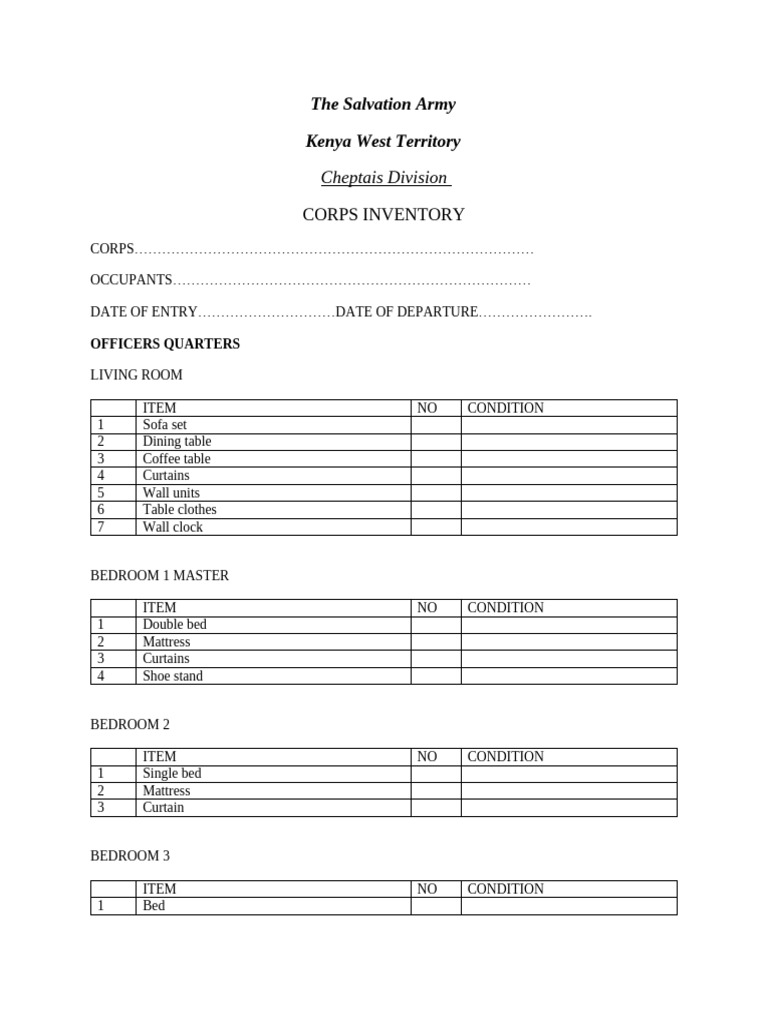 The Salvation Army

Kenya West Territory

Cheptais Division

CORPS INVENTORY

CORPS……………………………………………………………………………

OCCUPANTS……………………………………………………………………

DATE OF ENTRY…………………………DATE OF DEPARTURE……………………

OFFICERS QUARTERS

LIVING ROOM

| | ITEM | NO | CONDITION |
|---|---|---|---|
| 1 | Sofa set | | |
| 2 | Dining table | | |
| 3 | Coffee table | | |
| 4 | Curtains | | |
| 5 | Wall units | | |
| 6 | Table clothes | | |
| 7 | Wall clock | | |

BEDROOM 1 MASTER

| | ITEM | NO | CONDITION |
|---|---|---|---|
| 1 | Double bed | | |
| 2 | Mattress | | |
| 3 | Curtains | | |
| 4 | Shoe stand | | |

BEDROOM 2

| | ITEM | NO | CONDITION |
|---|---|---|---|
| 1 | Single bed | | |
| 2 | Mattress | | |
| 3 | Curtain | | |

BEDROOM 3

| | ITEM | NO | CONDITION |
|---|---|---|---|
| 1 | Bed | | |